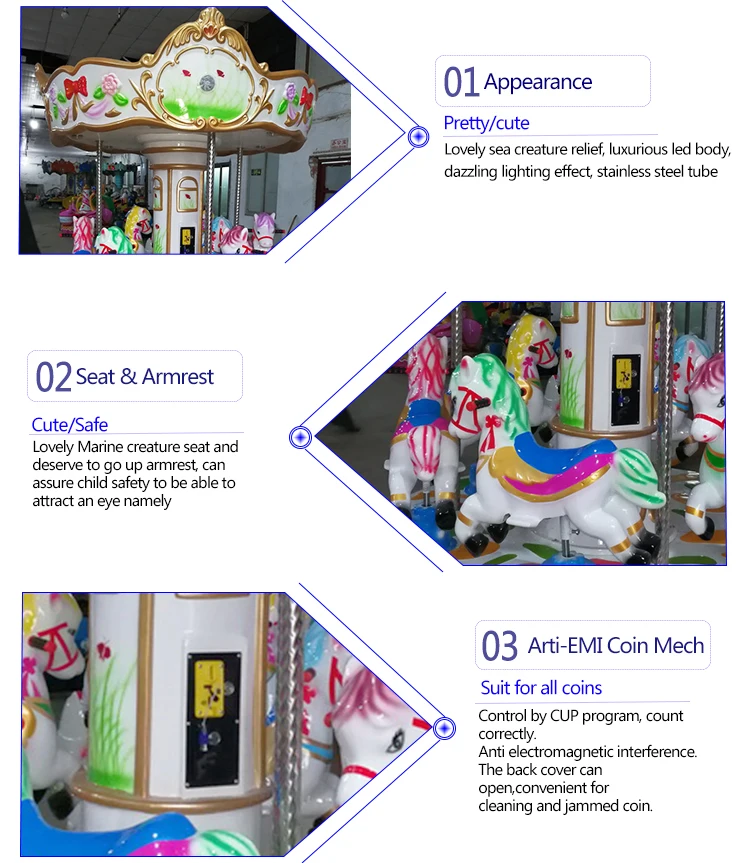 01 Appearance

Pretty/cute

Lovely sea creature relief, luxurious led body, dazzling lighting effect, stainless steel tube

02 Seat & Armrest

Cute/Safe

Lovely Marine creature seat and deserve to go up armrest, can assure child safety to be able to attract an eye namely

03 Arti-EMI Coin Mech

Suit for all coins

Control by CUP program, count correctly.
Anti electromagnetic interference.
The back cover can open,convenient for cleaning and jammed coin.